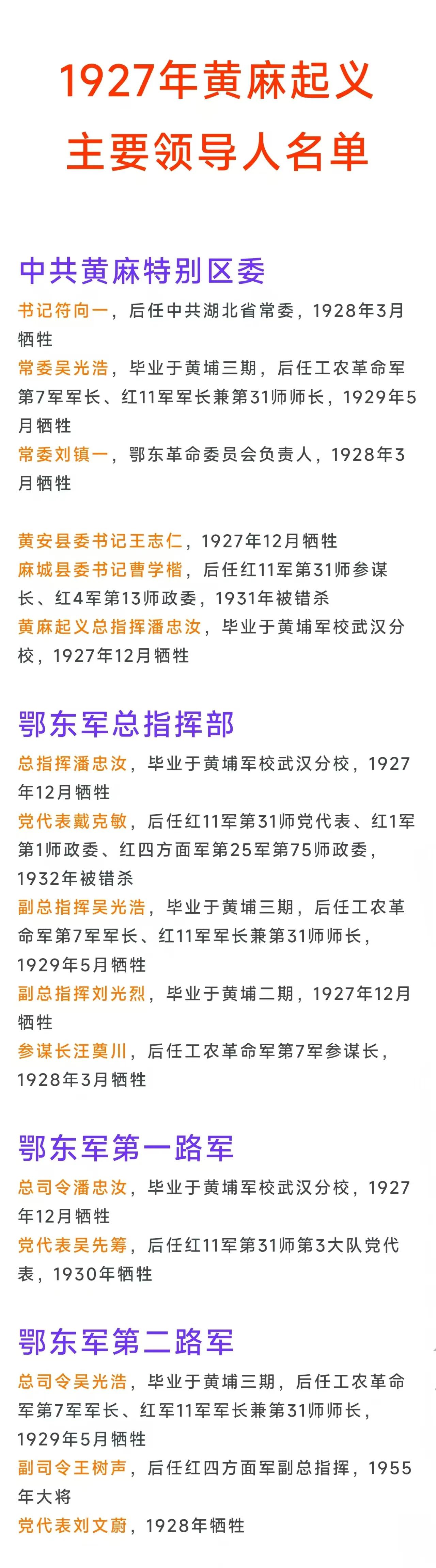 1927年黄麻起义
主要领导人名单

中共黄麻特别区委

书记符向一，后任中共湖北省常委，1928年3月牺牲
常委吴光浩，毕业于黄埔三期，后任工农革命军第7军军长、红11军军长兼第31师师长，1929年5月牺牲
常委刘镇一，鄂东革命委员会负责人，1928年3月牺牲

黄安县委书记王志仁，1927年12月牺牲
麻城县委书记曹学楷，后任红11军第31师参谋长、红4军第13师政委，1931年被错杀
黄麻起义总指挥潘忠汝，毕业于黄埔军校武汉分校，1927年12月牺牲

鄂东军总指挥部

总指挥潘忠汝，毕业于黄埔军校武汉分校，1927年12月牺牲
党代表戴克敏，后任红11军第31师党代表、红1军第1师政委、红四方面军第25军第75师政委，1932年被错杀
副总指挥吴光浩，毕业于黄埔三期，后任工农革命军第7军军长、红11军军长兼第31师师长，1929年5月牺牲
副总指挥刘光烈，毕业于黄埔二期，1927年12月牺牲
参谋长汪奠川，后任工农革命军第7军参谋长，1928年3月牺牲

鄂东军第一路军

总司令潘忠汝，毕业于黄埔军校武汉分校，1927年12月牺牲
党代表吴先筹，后任红11军第31师第3大队党代表，1930年牺牲

鄂东军第二路军

总司令吴光浩，毕业于黄埔三期，后任工农革命军第7军军长、红军11军军长兼第31师师长，1929年5月牺牲
副司令王树声，后任红四方面军副总指挥，1955年大将
党代表刘文蔚，1928年牺牲